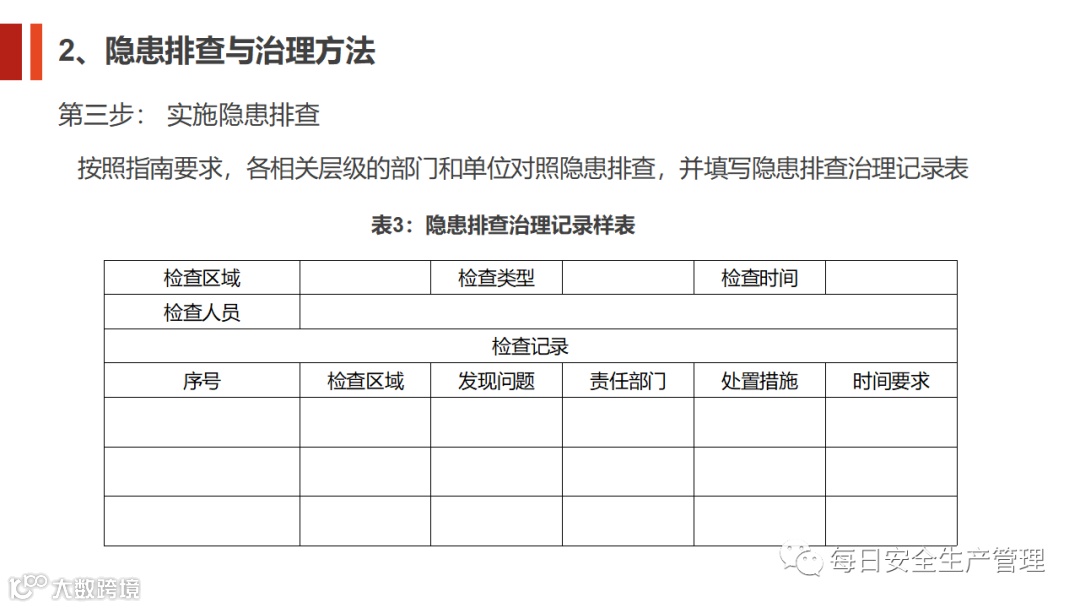 2、隐患排查与治理方法

第三步： 实施隐患排查

按照指南要求，各相关层级的部门和单位对照隐患排查，并填写隐患排查治理记录表

表3：隐患排查治理记录样表

| 检查区域 | | 检查类型 | | 检查时间 | |
|---|---|---|---|---|---|
| 检查人员 | | | | | |
| 检查记录 | | | | | |
| 序号 | 检查区域 | 发现问题 | 责任部门 | 处置措施 | 时间要求 |
| | | | | | |
| | | | | | |
| | | | | | |

每日安全生产管理

大数跨境